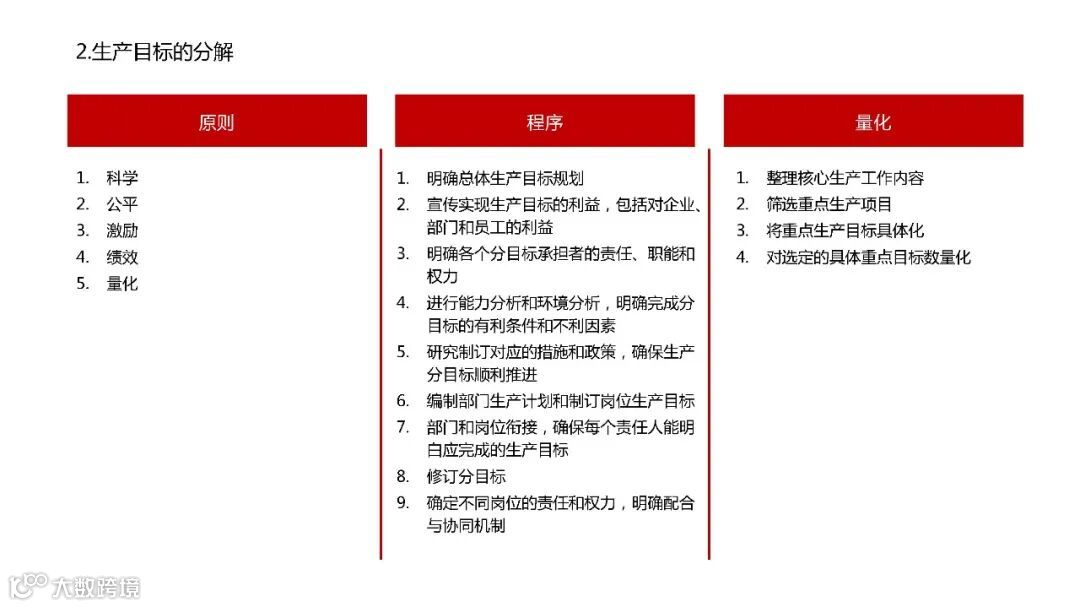 2.生产目标的分解

原则

1. 科学
2. 公平
3. 激励
4. 绩效
5. 量化

程序

1. 明确总体生产目标规划
2. 宣传实现生产目标的利益，包括对企业、部门和员工的利益
3. 明确各个分目标承担者的责任、职能和权力
4. 进行能力分析和环境分析，明确完成分目标的有利条件和不利因素
5. 研究制订对应的措施和政策，确保生产分目标顺利推进
6. 编制部门生产计划和制订岗位生产目标
7. 部门和岗位衔接，确保每个责任人能明白应完成的生产目标
8. 修订分目标
9. 确定不同岗位的责任和权力，明确配合与协同机制

量化

1. 整理核心生产工作内容
2. 筛选重点生产项目
3. 将重点生产目标具体化
4. 对选定的具体重点目标数量化

大数跨境